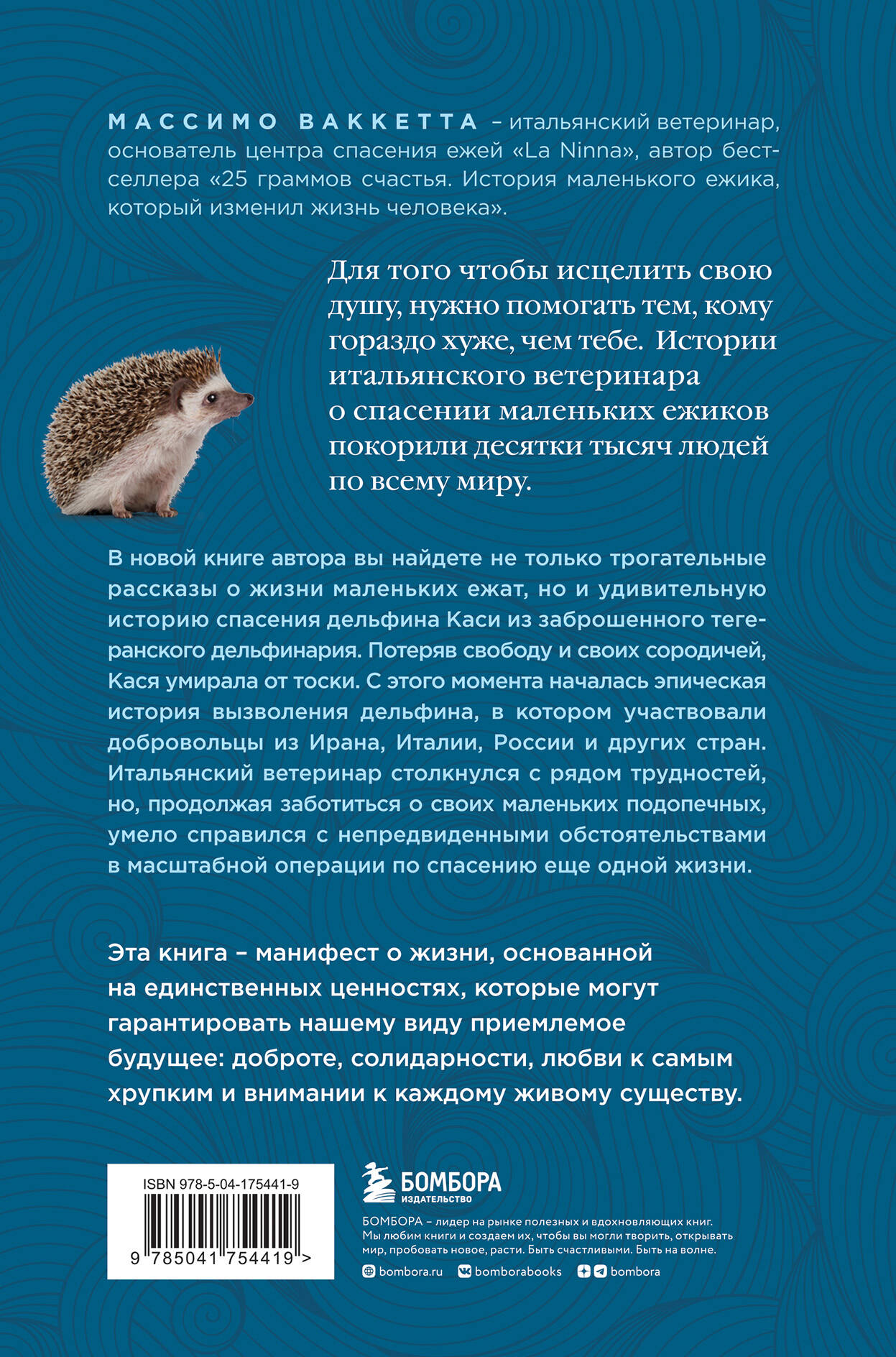 МАССИМО ВАККЕТТА – итальянский ветеринар, основатель центра спасения ежей «La Ninna», автор бестселлера «25 граммов счастья. История маленького ежика, который изменил жизнь человека».

Для того чтобы исцелить свою душу, нужно помогать тем, кому гораздо хуже, чем тебе. Истории итальянского ветеринара о спасении маленьких ежиков покорили десятки тысяч людей по всему миру.

В новой книге автора вы найдете не только трогательные рассказы о жизни маленьких ежат, но и удивительную историю спасения дельфина Каси из заброшенного тегеранского дельфинария. Потеряв свободу и своих сородичей, Кася умирала от тоски. С этого момента началась эпическая история вызволения дельфина, в котором участвовали добровольцы из Ирана, Италии, России и других стран. Итальянский ветеринар столкнулся с рядом трудностей, но, продолжая заботиться о своих маленьких подопечных, умело справился с непредвиденными обстоятельствами в масштабной операции по спасению еще одной жизни.

Эта книга – манифест о жизни, основанной на единственных ценностях, которые могут гарантировать нашему виду приемлемое будущее: доброте, солидарности, любви к самым хрупким и внимании к каждому живому существу.

ISBN 978-5-04-175441-9

9 785041 754419 >

БОМБОРА
ИЗДАТЕЛЬСТВО

БОМБОРА – лидер на рынке полезных и вдохновляющих книг. Мы любим книги и создаем их, чтобы вы могли творить, открывать мир, пробовать новое, расти. Быть счастливыми. Быть на волне.

bombora.ru bomborabooks bombora